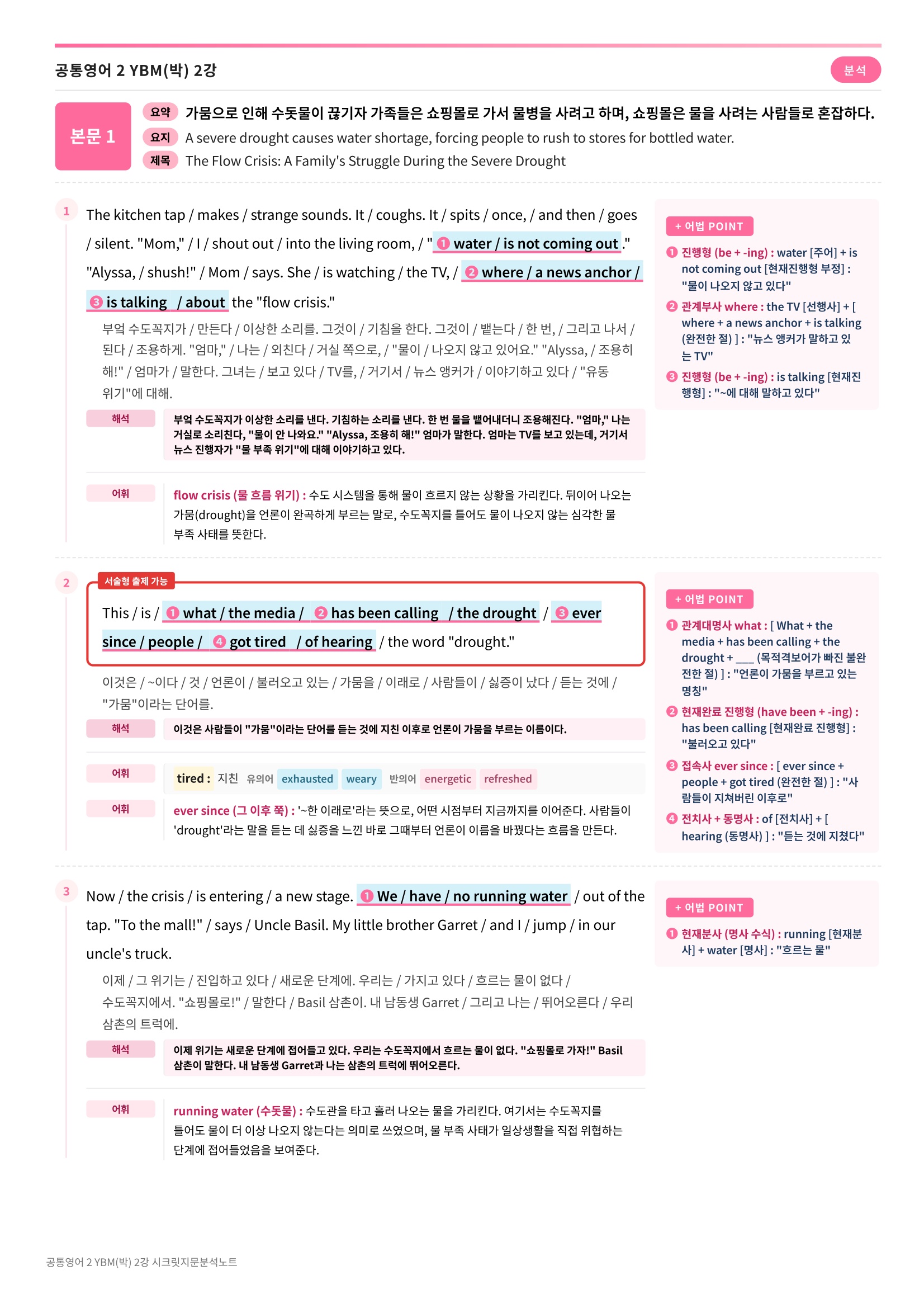 공통영어 2 YBM(박) 2강

분석

본문 1

요약 가뭄으로 인해 수돗물이 끊기자 가족들은 쇼핑몰로 가서 물병을 사려고 하며, 쇼핑몰은 물을 사려는 사람들로 혼잡하다.

요지 A severe drought causes water shortage, forcing people to rush to stores for bottled water.

제목 The Flow Crisis: A Family's Struggle During the Severe Drought

1

The kitchen tap / makes / strange sounds. It / coughs. It / spits / once, / and then / goes / silent. "Mom," / I / shout out / into the living room, / " ❶ water / is not coming out ." "Alyssa, / shush!" / Mom / says. She / is watching / the TV, / ❷ where / a news anchor / ❸ is talking / about the "flow crisis."

부엌 수도꼭지가 / 만든다 / 이상한 소리를. 그것이 / 기침을 한다. 그것이 / 뱉는다 / 한 번, / 그리고 나서 / 된다 / 조용하게. "엄마," / 나는 / 외친다 / 거실 쪽으로, / "물이 / 나오지 않고 있어요." "Alyssa, / 조용히 해!" / 엄마가 / 말한다. 그녀는 / 보고 있다 / TV를, / 거기서 / 뉴스 앵커가 / 이야기하고 있다 / "유동 위기"에 대해.

해석 부엌 수도꼭지가 이상한 소리를 낸다. 기침하는 소리를 낸다. 한 번 물을 뱉어내더니 조용해진다. "엄마," 나는 거실로 소리친다, "물이 안 나와요." "Alyssa, 조용히 해!" 엄마가 말한다. 엄마는 TV를 보고 있는데, 거기서 뉴스 진행자가 "물 부족 위기"에 대해 이야기하고 있다.

어휘 flow crisis (물 흐름 위기) : 수도 시스템을 통해 물이 흐르지 않는 상황을 가리킨다. 뒤이어 나오는 가뭄(drought)을 언론이 완곡하게 부르는 말로, 수도꼭지를 틀어도 물이 나오지 않는 심각한 물 부족 사태를 뜻한다.

+ 어법 POINT

❶ 진행형 (be + -ing) : water [주어] + is not coming out [현재진행형 부정] : "물이 나오지 않고 있다"

❷ 관계부사 where : the TV [선행사] + [ where + a news anchor + is talking (완전한 절) ] : "뉴스 앵커가 말하고 있는 TV"

❸ 진행형 (be + -ing) : is talking [현재진행형] : "~에 대해 말하고 있다"

2

서술형 출제 가능

This / is / ❶ what / the media / ❷ has been calling / the drought / ❸ ever since / people / ❹ got tired / of hearing / the word "drought."

이것은 / ~이다 / 것 / 언론이 / 불러오고 있는 / 가뭄을 / 이래로 / 사람들이 / 싫증이 났다 / 듣는 것에 / "가뭄"이라는 단어를.

해석 이것은 사람들이 "가뭄"이라는 단어를 듣는 것에 지친 이후로 언론이 가뭄을 부르는 이름이다.

어휘 tired : 지친 유의어 exhausted weary 반의어 energetic refreshed

어휘 ever since (그 이후 쭉) : '~한 이래로'라는 뜻으로, 어떤 시점부터 지금까지를 이어준다. 사람들이 'drought'라는 말을 듣는 데 싫증을 느낀 바로 그때부터 언론이 이름을 바꿨다는 흐름을 만든다.

+ 어법 POINT

❶ 관계대명사 what : [ What + the media + has been calling + the drought + ___ (목적격보어가 빠진 불완전한 절) ] : "언론이 가뭄을 부르고 있는 명칭"

❷ 현재완료 진행형 (have been + -ing) : has been calling [현재완료 진행형] : "불러오고 있다"

❸ 접속사 ever since : [ ever since + people + got tired (완전한 절) ] : "사람들이 지쳐버린 이후로"

❹ 전치사 + 동명사 : of [전치사] + [ hearing (동명사) ] : "듣는 것에 지쳤다"

3

Now / the crisis / is entering / a new stage. ❶ We / have / no running water / out of the tap. "To the mall!" / says / Uncle Basil. My little brother Garret / and I / jump / in our uncle's truck.

이제 / 그 위기는 / 진입하고 있다 / 새로운 단계에. 우리는 / 가지고 있다 / 흐르는 물이 없다 / 수도꼭지에서. "쇼핑몰로!" / 말한다 / Basil 삼촌이. 내 남동생 Garret / 그리고 나는 / 뛰어오른다 / 우리 삼촌의 트럭에.

해석 이제 위기는 새로운 단계에 접어들고 있다. 우리는 수도꼭지에서 흐르는 물이 없다. "쇼핑몰로 가자!" Basil 삼촌이 말한다. 내 남동생 Garret과 나는 삼촌의 트럭에 뛰어오른다.

어휘 running water (수돗물) : 수도관을 타고 흘러 나오는 물을 가리킨다. 여기서는 수도꼭지를 틀어도 물이 더 이상 나오지 않는다는 의미로 쓰였으며, 물 부족 사태가 일상생활을 직접 위협하는 단계에 접어들었음을 보여준다.

+ 어법 POINT

❶ 현재분사 (명사 수식) : running [현재분사] + water [명사] : "흐르는 물"

공통영어 2 YBM(박) 2강 시크릿지문분석노트